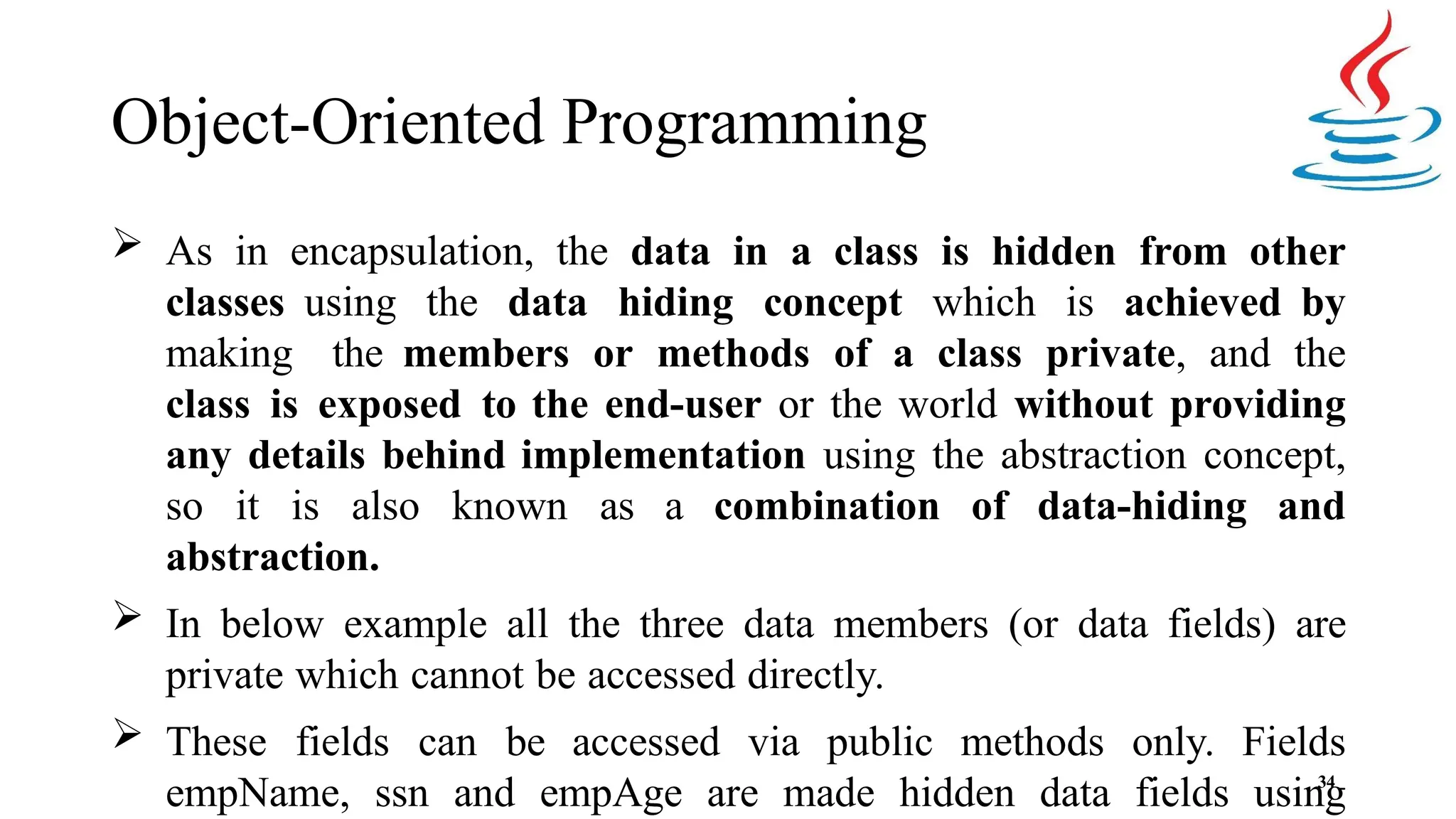 Object-Oriented Programming

➢ As in encapsulation, the data in a class is hidden from other classes using the data hiding concept which is achieved by making the members or methods of a class private, and the class is exposed to the end-user or the world without providing any details behind implementation using the abstraction concept, so it is also known as a combination of data-hiding and abstraction.

➢ In below example all the three data members (or data fields) are private which cannot be accessed directly.

➢ These fields can be accessed via public methods only. Fields empName, ssn and empAge are made hidden data fields using

34